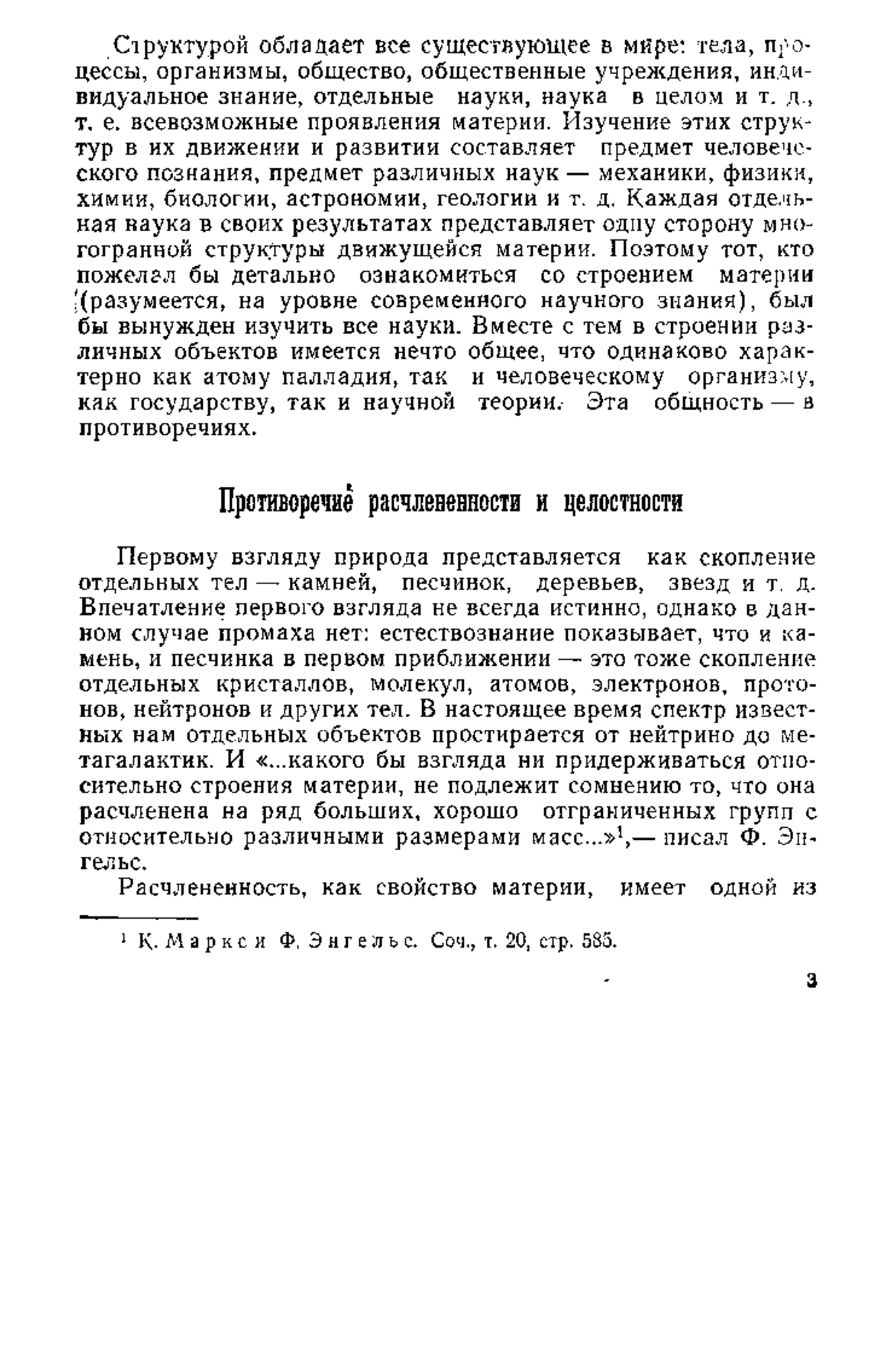 Структурой обладает все существующее в мире: тела, процессы, организмы, общество, общественные учреждения, индивидуальное знание, отдельные науки, наука в целом и т. д., т. е. всевозможные проявления материи. Изучение этих структур в их движении и развитии составляет предмет человеческого познания, предмет различных наук — механики, физики, химии, биологии, астрономии, геологии и т. д. Каждая отдельная наука в своих результатах представляет одну сторону многогранной структуры движущейся материи. Поэтому тот, кто пожелал бы детально ознакомиться со строением материи (разумеется, на уровне современного научного знания), был бы вынужден изучить все науки. Вместе с тем в строении различных объектов имеется нечто общее, что одинаково характерно как атому палладия, так и человеческому организму, как государству, так и научной теории. Эта общность — в противоречиях.

Противоречие расчлененности и целостности

Первому взгляду природа представляется как скопление отдельных тел — камней, песчинок, деревьев, звезд и т. д. Впечатление первого взгляда не всегда истинно, однако в данном случае промаха нет: естествознание показывает, что и камень, и песчинка в первом приближении — это тоже скопление отдельных кристаллов, молекул, атомов, электронов, протонов, нейтронов и других тел. В настоящее время спектр известных нам отдельных объектов простирается от нейтрино до метагалактик. И «...какого бы взгляда ни придерживаться относительно строения материи, не подлежит сомнению то, что она расчленена на ряд больших, хорошо отграниченных групп с относительно различными размерами масс...»$^1$,— писал Ф. Энгельс.

Расчлененность, как свойство материи, имеет одной из

$^1$ К. Маркс и Ф. Энгельс. Соч., т. 20, стр. 585.

3